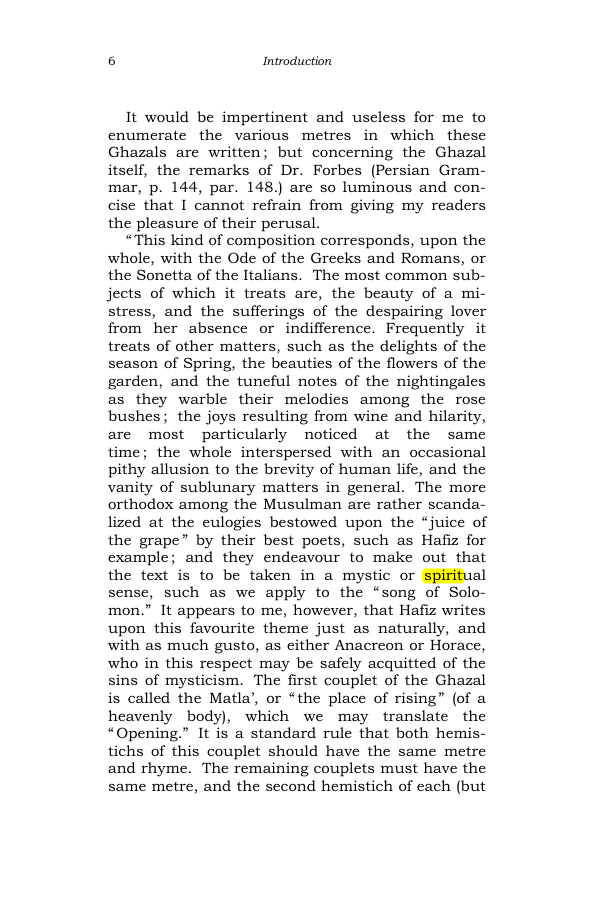 6 Introduction

It would be impertinent and useless for me to enumerate the various metres in which these Ghazals are written; but concerning the Ghazal itself, the remarks of Dr. Forbes (Persian Grammar, p. 144, par. 148.) are so luminous and concise that I cannot refrain from giving my readers the pleasure of their perusal.

"This kind of composition corresponds, upon the whole, with the Ode of the Greeks and Romans, or the Sonetta of the Italians. The most common subjects of which it treats are, the beauty of a mistress, and the sufferings of the despairing lover from her absence or indifference. Frequently it treats of other matters, such as the delights of the season of Spring, the beauties of the flowers of the garden, and the tuneful notes of the nightingales as they warble their melodies among the rose bushes; the joys resulting from wine and hilarity, are most particularly noticed at the same time; the whole interspersed with an occasional pithy allusion to the brevity of human life, and the vanity of sublunary matters in general. The more orthodox among the Musulman are rather scandalized at the eulogies bestowed upon the "juice of the grape" by their best poets, such as Hafiz for example; and they endeavour to make out that the text is to be taken in a mystic or spiritual sense, such as we apply to the "song of Solomon." It appears to me, however, that Hafiz writes upon this favourite theme just as naturally, and with as much gusto, as either Anacreon or Horace, who in this respect may be safely acquitted of the sins of mysticism. The first couplet of the Ghazal is called the Matla', or "the place of rising" (of a heavenly body), which we may translate the "Opening." It is a standard rule that both hemistichs of this couplet should have the same metre and rhyme. The remaining couplets must have the same metre, and the second hemistich of each (but